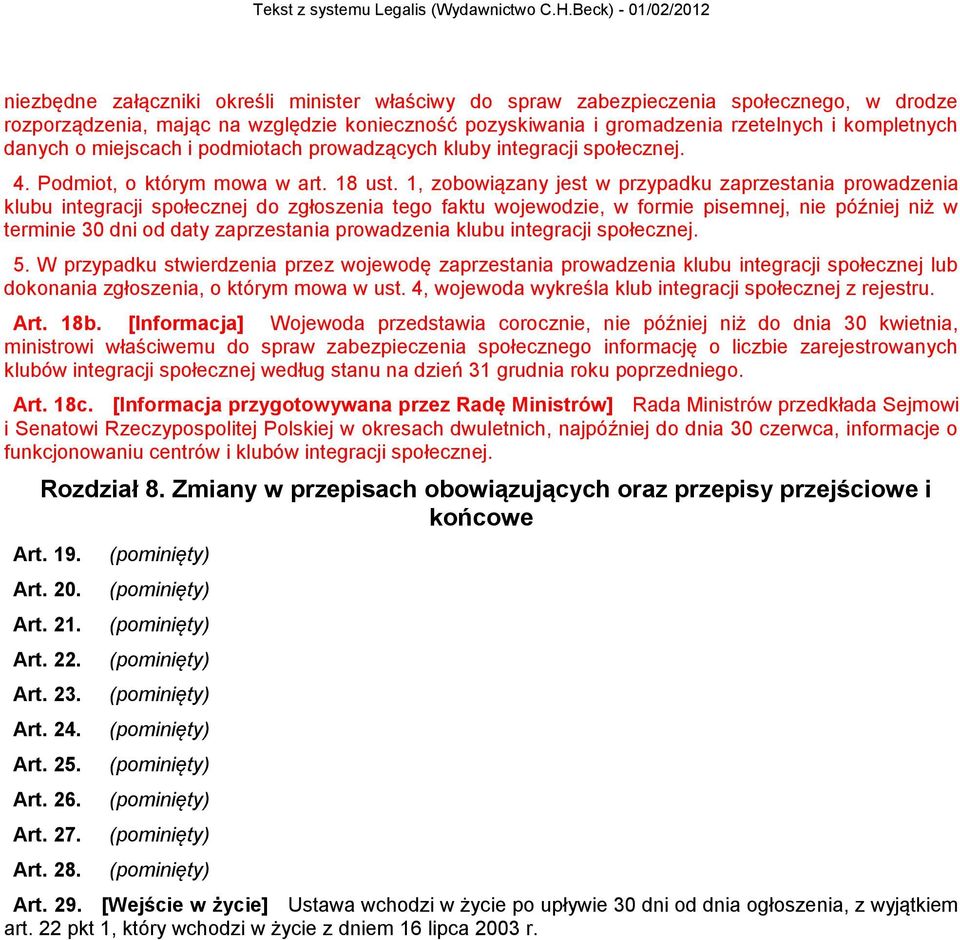 Tekst z systemu Legalis (Wydawnictwo C.H.Beck) - 01/02/2012

niezbędne załączniki określi minister właściwy do spraw zabezpieczenia społecznego, w drodze rozporządzenia, mając na względzie konieczność pozyskiwania i gromadzenia rzetelnych i kompletnych danych o miejscach i podmiotach prowadzących kluby integracji społecznej.

4. Podmiot, o którym mowa w art. 18 ust. 1, zobowiązany jest w przypadku zaprzestania prowadzenia klubu integracji społecznej do zgłoszenia tego faktu wojewodzie, w formie pisemnej, nie później niż w terminie 30 dni od daty zaprzestania prowadzenia klubu integracji społecznej.

5. W przypadku stwierdzenia przez wojewodę zaprzestania prowadzenia klubu integracji społecznej lub dokonania zgłoszenia, o którym mowa w ust. 4, wojewoda wykreśla klub integracji społecznej z rejestru.

Art. 18b. [Informacja] Wojewoda przedstawia corocznie, nie później niż do dnia 30 kwietnia, ministrowi właściwemu do spraw zabezpieczenia społecznego informację o liczbie zarejestrowanych klubów integracji społecznej według stanu na dzień 31 grudnia roku poprzedniego.

Art. 18c. [Informacja przygotowywana przez Radę Ministrów] Rada Ministrów przedkłada Sejmowi i Senatowi Rzeczypospolitej Polskiej w okresach dwuletnich, najpóźniej do dnia 30 czerwca, informacje o funkcjonowaniu centrów i klubów integracji społecznej.

Rozdział 8. Zmiany w przepisach obowiązujących oraz przepisy przejściowe i końcowe

Art. 19. (pominięty)

Art. 20. (pominięty)

Art. 21. (pominięty)

Art. 22. (pominięty)

Art. 23. (pominięty)

Art. 24. (pominięty)

Art. 25. (pominięty)

Art. 26. (pominięty)

Art. 27. (pominięty)

Art. 28. (pominięty)

Art. 29. [Wejście w życie] Ustawa wchodzi w życie po upływie 30 dni od dnia ogłoszenia, z wyjątkiem art. 22 pkt 1, który wchodzi w życie z dniem 16 lipca 2003 r.